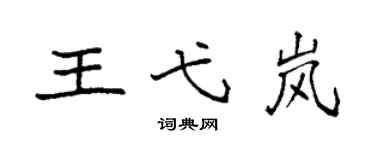 王弋岚

词典网